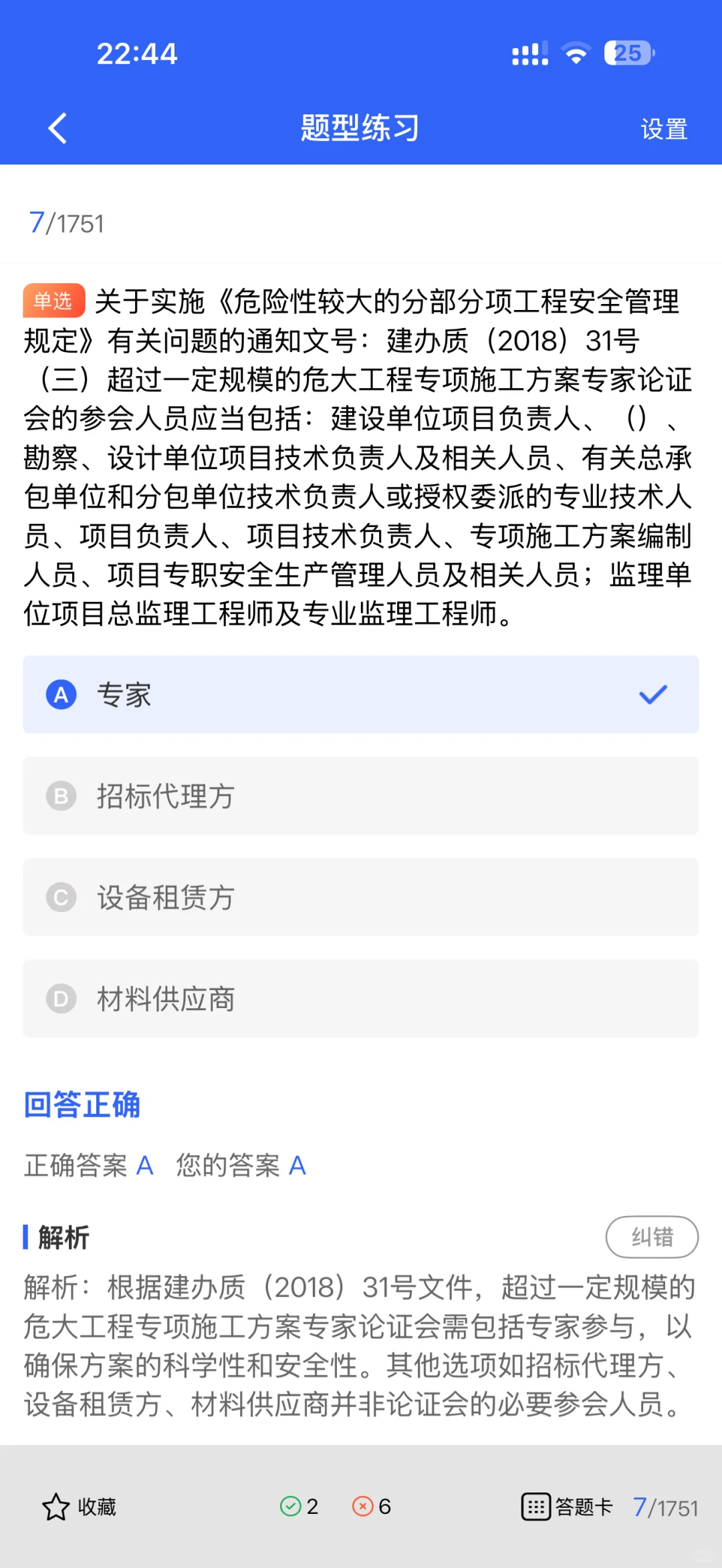 22:44

25

题型练习

设置

7/1751

单选 关于实施《危险性较大的分部分项工程安全管理规定》有关问题的通知文号：建办质（2018）31号（三）超过一定规模的危大工程专项施工方案专家论证会的参会人员应当包括：建设单位项目负责人、（）、勘察、设计单位项目技术负责人及相关人员、有关总承包单位和分包单位技术负责人或授权委派的专业技术人员、项目负责人、项目技术负责人、专项施工方案编制人员、项目专职安全生产管理人员及相关人员；监理单位项目总监理工程师及专业监理工程师。

A 专家

B 招标代理方

C 设备租赁方

D 材料供应商

回答正确

正确答案 A 您的答案 A

解析

纠错

解析：根据建办质（2018）31号文件，超过一定规模的危大工程专项施工方案专家论证会需包括专家参与，以确保方案的科学性和安全性。其他选项如招标代理方、设备租赁方、材料供应商并非论证会的必要参会人员。

收藏

2

6

答题卡 7/1751